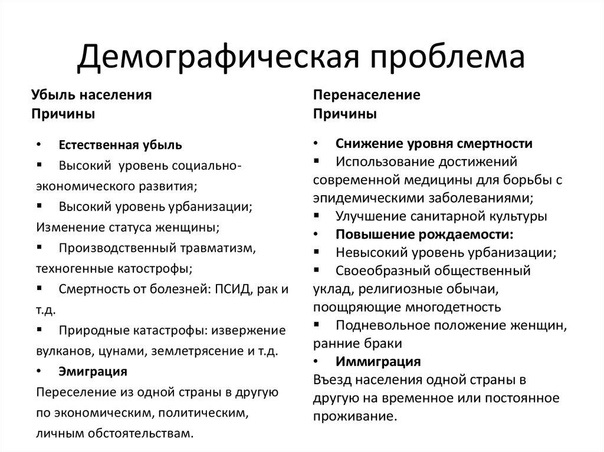 Демографическая проблема

Убыль населения
Причины

• Естественная убыль
▪ Высокий уровень социально-экономического развития;
▪ Высокий уровень урбанизации;
Изменение статуса женщины;
▪ Производственный травматизм, техногенные катастрофы;
▪ Смертность от болезней: ПСИД, рак и т.д.
▪ Природные катастрофы: извержение вулканов, цунами, землетрясение и т.д.
• Эмиграция
Переселение из одной страны в другую по экономическим, политическим, личным обстоятельствам.

Перенаселение
Причины

• Снижение уровня смертности
▪ Использование достижений современной медицины для борьбы с эпидемическими заболеваниями;
▪ Улучшение санитарной культуры
• Повышение рождаемости:
▪ Невысокий уровень урбанизации;
▪ Своеобразный общественный уклад, религиозные обычаи, поощряющие многодетность
▪ Подневольное положение женщин, ранние браки
• Иммиграция
Въезд населения одной страны в другую на временное или постоянное проживание.